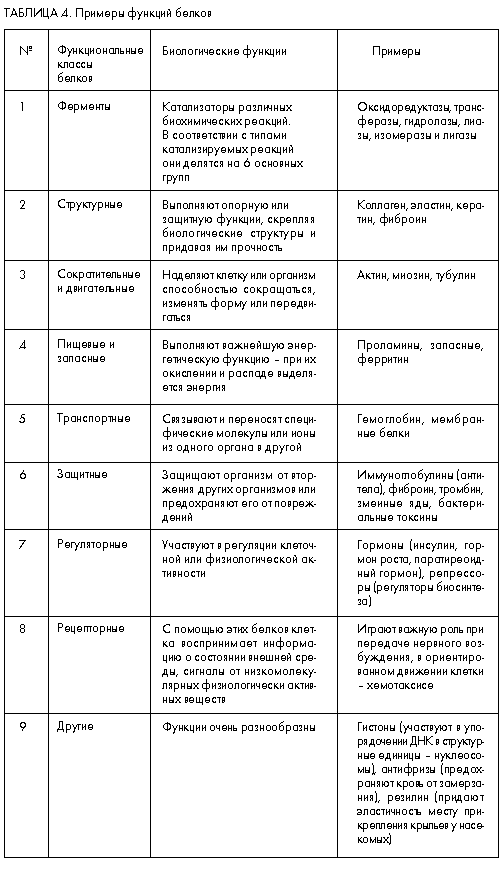 ТАБЛИЦА 4. Примеры функций белков

| № | Функциональные классы белков | Биологические функции | Примеры |
|---|---|---|---|
| 1 | Ферменты | Катализаторы различных биохимических реакций. В соответствии с типами катализируемых реакций они делятся на 6 основных групп | Оксидоредуктазы, трансферазы, гидролазы, лиазы, изомеразы и лигазы |
| 2 | Структурные | Выполняют опорную или защитную функции, скрепляя биологические структуры и придавая им прочность | Коллаген, эластин, кератин, фиброин |
| 3 | Сократительные и двигательные | Наделяют клетку или организм способностью сокращаться, изменять форму или передвигаться | Актин, миозин, тубулин |
| 4 | Пищевые и запасные | Выполняют важнейшую энергетическую функцию – при их окислении и распаде выделяется энергия | Проламины, запасные, ферритин |
| 5 | Транспортные | Связывают и переносят специфические молекулы или ионы из одного органа в другой | Гемоглобин, мембранные белки |
| 6 | Защитные | Защищают организм от вторжения других организмов или предохраняют его от повреждений | Иммуноглобулины (антитела), фиброин, тромбин, змеиные яды, бактериальные токсины |
| 7 | Регуляторные | Участвуют в регуляции клеточной или физиологической активности | Гормоны (инсулин, гормон роста, паратиреоидный гормон), репрессоры (регуляторы биосинтеза) |
| 8 | Рецепторные | С помощью этих белков клетка воспринимает информацию о состоянии внешней среды, сигналы от низкомолекулярных физиологически активных веществ | Играют важную роль при передаче нервного возбуждения, в ориентированном движении клетки – хемотаксисе |
| 9 | Другие | Функции очень разнообразны | Гистоны (участвуют в упорядочении ДНК в структурные единицы – нуклеосомы), антифризы (предохраняют кровь от замерзания), резилин (придают эластичность месту прикрепления крыльев у насекомых) |